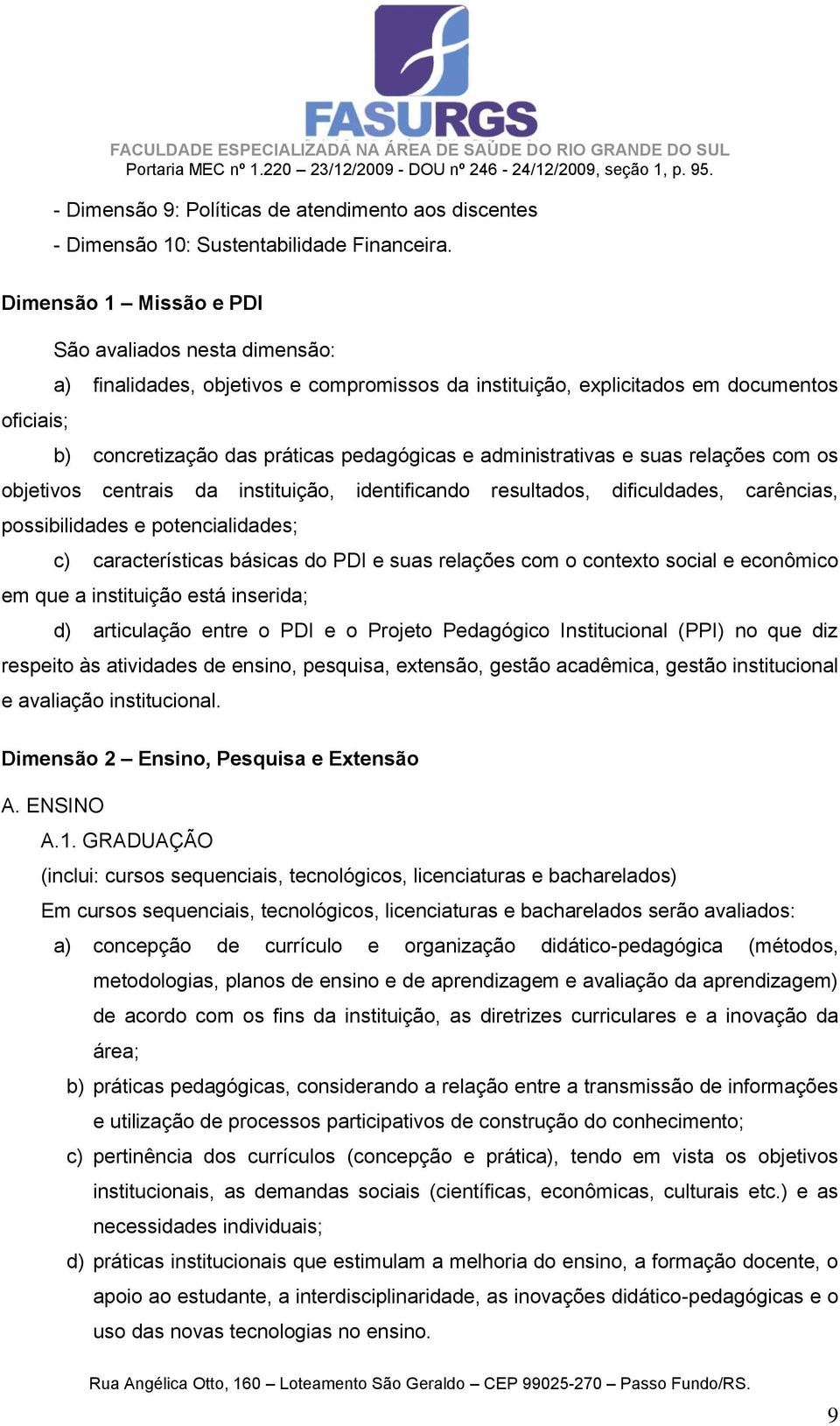 FASURGS
FACULDADE ESPECIALIZADA NA ÁREA DE SAÚDE DO RIO GRANDE DO SUL
Portaria MEC nº 1.220 – 23/12/2009 - DOU nº 246 - 24/12/2009, seção 1, p. 95.

- Dimensão 9: Políticas de atendimento aos discentes
- Dimensão 10: Sustentabilidade Financeira.

Dimensão 1 – Missão e PDI

São avaliados nesta dimensão:

a) finalidades, objetivos e compromissos da instituição, explicitados em documentos oficiais;

b) concretização das práticas pedagógicas e administrativas e suas relações com os objetivos centrais da instituição, identificando resultados, dificuldades, carências, possibilidades e potencialidades;

c) características básicas do PDI e suas relações com o contexto social e econômico em que a instituição está inserida;

d) articulação entre o PDI e o Projeto Pedagógico Institucional (PPI) no que diz respeito às atividades de ensino, pesquisa, extensão, gestão acadêmica, gestão institucional e avaliação institucional.

Dimensão 2 – Ensino, Pesquisa e Extensão

A. ENSINO

A.1. GRADUAÇÃO

(inclui: cursos sequenciais, tecnológicos, licenciaturas e bacharelados)

Em cursos sequenciais, tecnológicos, licenciaturas e bacharelados serão avaliados:

a) concepção de currículo e organização didático-pedagógica (métodos, metodologias, planos de ensino e de aprendizagem e avaliação da aprendizagem) de acordo com os fins da instituição, as diretrizes curriculares e a inovação da área;

b) práticas pedagógicas, considerando a relação entre a transmissão de informações e utilização de processos participativos de construção do conhecimento;

c) pertinência dos currículos (concepção e prática), tendo em vista os objetivos institucionais, as demandas sociais (científicas, econômicas, culturais etc.) e as necessidades individuais;

d) práticas institucionais que estimulam a melhoria do ensino, a formação docente, o apoio ao estudante, a interdisciplinaridade, as inovações didático-pedagógicas e o uso das novas tecnologias no ensino.

Rua Angélica Otto, 160 – Loteamento São Geraldo – CEP 99025-270 – Passo Fundo/RS.

9